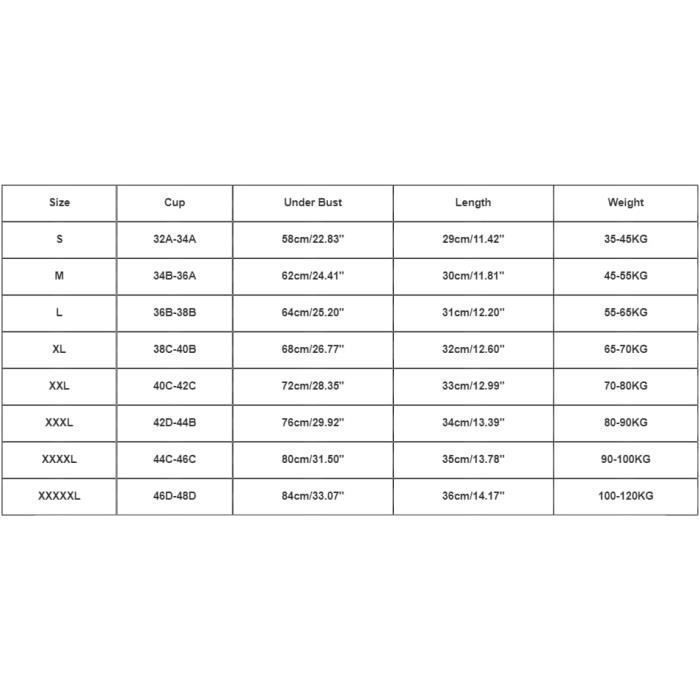 | Size | Cup | Under Bust | Length | Weight |
|---|---|---|---|---|
| S | 32A-34A | 58cm/22.83'' | 29cm/11.42'' | 35-45KG |
| M | 34B-36A | 62cm/24.41'' | 30cm/11.81'' | 45-55KG |
| L | 36B-38B | 64cm/25.20'' | 31cm/12.20'' | 55-65KG |
| XL | 38C-40B | 68cm/26.77'' | 32cm/12.60'' | 65-70KG |
| XXL | 40C-42C | 72cm/28.35'' | 33cm/12.99'' | 70-80KG |
| XXXL | 42D-44B | 76cm/29.92'' | 34cm/13.39'' | 80-90KG |
| XXXXL | 44C-46C | 80cm/31.50'' | 35cm/13.78'' | 90-100KG |
| XXXXXL | 46D-48D | 84cm/33.07'' | 36cm/14.17'' | 100-120KG |